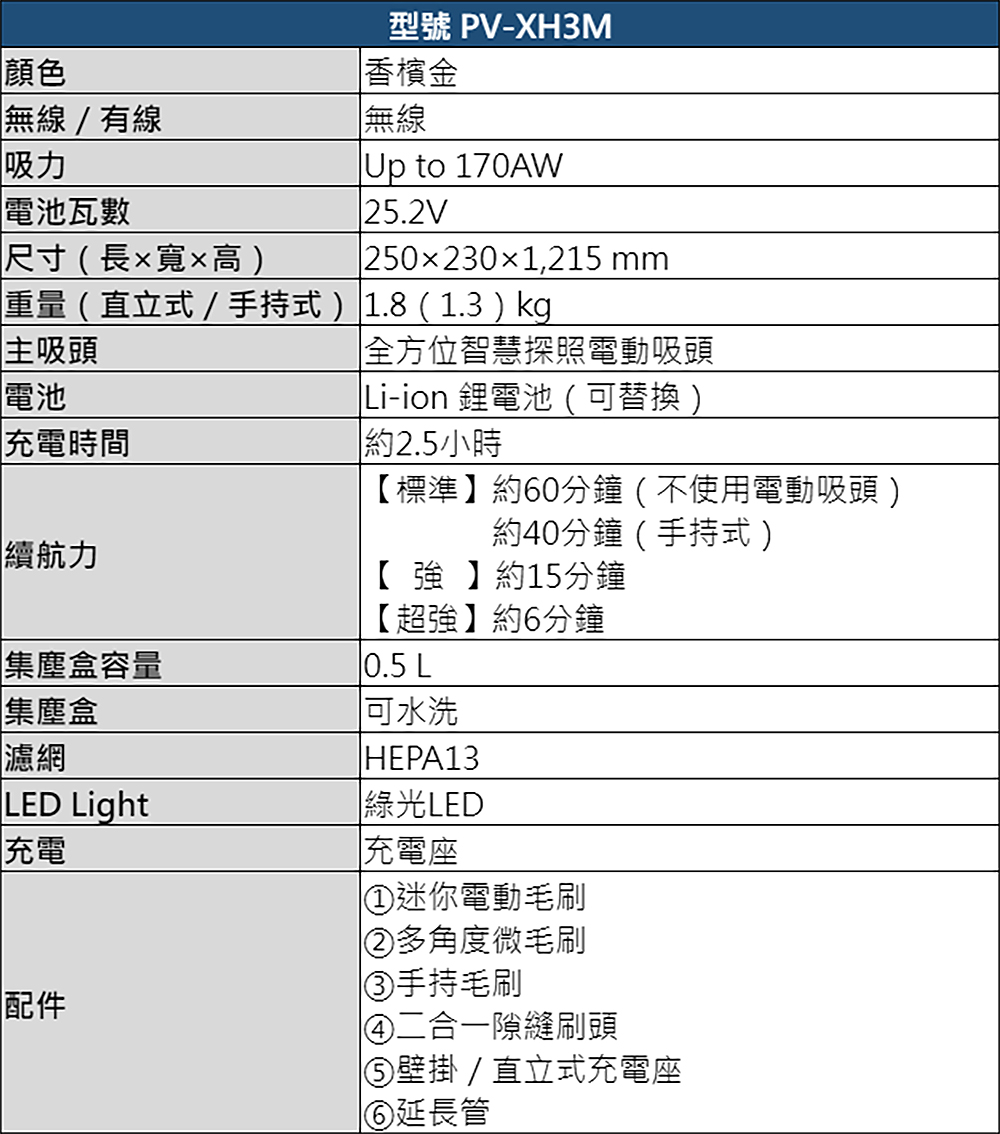 | 型號 PV-XH3M | |
|---|---|
| 顏色 | 香檳金 |
| 無線 / 有線 | 無線 |
| 吸力 | Up to 170AW |
| 電池瓦數 | 25.2V |
| 尺寸（長×寬×高） | 250×230×1,215 mm |
| 重量（直立式 / 手持式） | 1.8（1.3）kg |
| 主吸頭 | 全方位智慧探照電動吸頭 |
| 電池 | Li-ion 鋰電池（可替換） |
| 充電時間 | 約2.5小時 |
| 續航力 | 【標準】約60分鐘（不使用電動吸頭） 約40分鐘（手持式） 【 強 】約15分鐘 【超強】約6分鐘 |
| 集塵盒容量 | 0.5 L |
| 集塵盒 | 可水洗 |
| 濾網 | HEPA13 |
| LED Light | 綠光LED |
| 充電 | 充電座 |
| 配件 | ①迷你電動毛刷 ②多角度微毛刷 ③手持毛刷 ④二合一隙縫刷頭 ⑤壁掛 / 直立式充電座 ⑥延長管 |